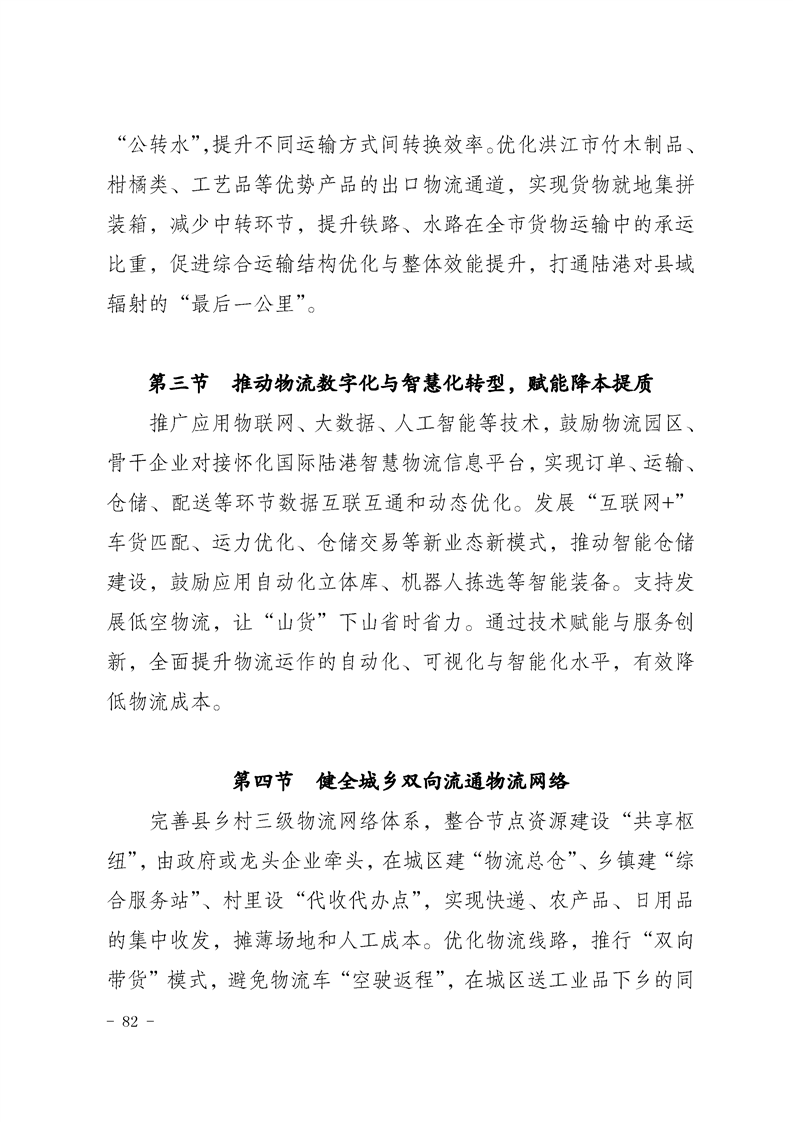 “公转水”,提升不同运输方式间转换效率。优化洪江市竹木制品、柑橘类、工艺品等优势产品的出口物流通道，实现货物就地集拼装箱，减少中转环节，提升铁路、水路在全市货物运输中的承运比重，促进综合运输结构优化与整体效能提升，打通陆港对县域辐射的“最后一公里”。

第三节　推动物流数字化与智慧化转型，赋能降本提质

推广应用物联网、大数据、人工智能等技术，鼓励物流园区、骨干企业对接怀化国际陆港智慧物流信息平台，实现订单、运输、仓储、配送等环节数据互联互通和动态优化。发展“互联网+”车货匹配、运力优化、仓储交易等新业态新模式，推动智能仓储建设，鼓励应用自动化立体库、机器人拣选等智能装备。支持发展低空物流，让“山货”下山省时省力。通过技术赋能与服务创新，全面提升物流运作的自动化、可视化与智能化水平，有效降低物流成本。

第四节　健全城乡双向流通物流网络

完善县乡村三级物流网络体系，整合节点资源建设“共享枢纽”，由政府或龙头企业牵头，在城区建“物流总仓”、乡镇建“综合服务站”、村里设“代收代办点”，实现快递、农产品、日用品的集中收发，摊薄场地和人工成本。优化物流线路，推行“双向带货”模式，避免物流车“空驶返程”，在城区送工业品下乡的同

- 82 -